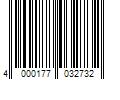 4 000177 032732